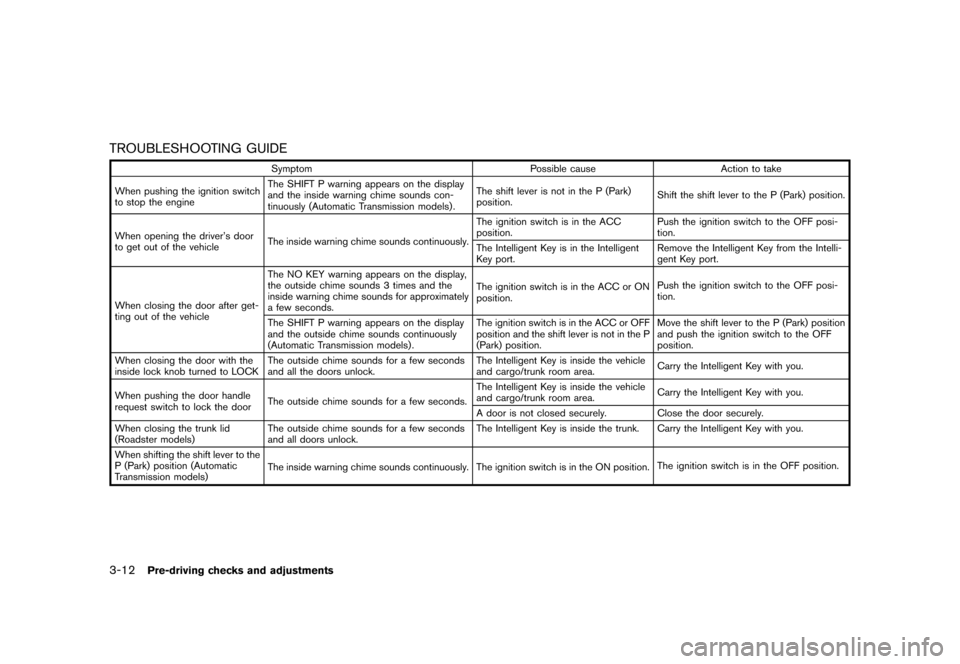 TROUBLESHOOTING GUIDE

| Symptom | | Possible cause | Action to take |
|---|---|---|---|
| When pushing the ignition switch to stop the engine | The SHIFT P warning appears on the display and the inside warning chime sounds continuously (Automatic Transmission models). | The shift lever is not in the P (Park) position. | Shift the shift lever to the P (Park) position. |
| When opening the driver's door to get out of the vehicle | The inside warning chime sounds continuously. | The ignition switch is in the ACC position. | Push the ignition switch to the OFF position. |
| | | The Intelligent Key is in the Intelligent Key port. | Remove the Intelligent Key from the Intelligent Key port. |
| When closing the door after getting out of the vehicle | The NO KEY warning appears on the display, the outside chime sounds 3 times and the inside warning chime sounds for approximately a few seconds. | The ignition switch is in the ACC or ON position. | Push the ignition switch to the OFF position. |
| | The SHIFT P warning appears on the display and the outside chime sounds continuously (Automatic Transmission models). | The ignition switch is in the ACC or OFF position and the shift lever is not in the P (Park) position. | Move the shift lever to the P (Park) position and push the ignition switch to the OFF position. |
| When closing the door with the inside lock knob turned to LOCK | The outside chime sounds for a few seconds and all the doors unlock. | The Intelligent Key is inside the vehicle and cargo/trunk room area. | Carry the Intelligent Key with you. |
| When pushing the door handle request switch to lock the door | The outside chime sounds for a few seconds. | The Intelligent Key is inside the vehicle and cargo/trunk room area. | Carry the Intelligent Key with you. |
| | | A door is not closed securely. | Close the door securely. |
| When closing the trunk lid (Roadster models) | The outside chime sounds for a few seconds and all doors unlock. | The Intelligent Key is inside the trunk. | Carry the Intelligent Key with you. |
| When shifting the shift lever to the P (Park) position (Automatic Transmission models) | The inside warning chime sounds continuously. | The ignition switch is in the ON position. | The ignition switch is in the OFF position. |

3-12 Pre-driving checks and adjustments

carmanualsonline.info